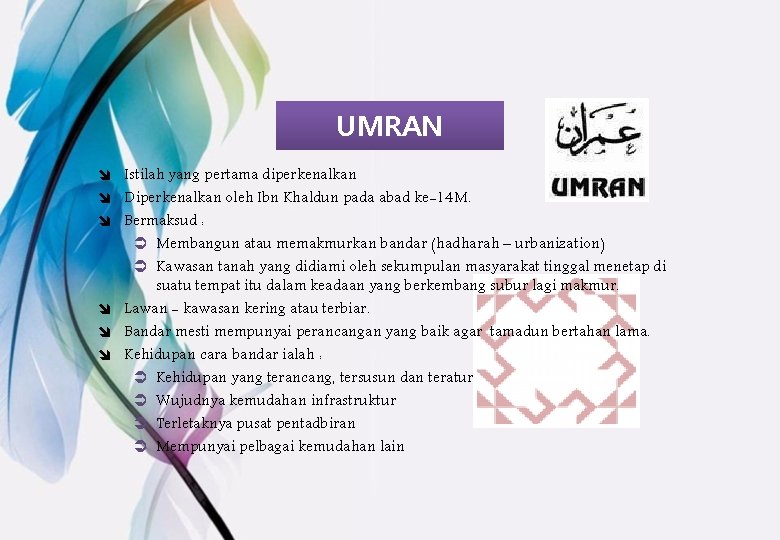 UMRAN

عمران

UMRAN

➘ Istilah yang pertama diperkenalkan
➘ Diperkenalkan oleh Ibn Khaldun pada abad ke-14M.
➘ Bermaksud :
➲ Membangun atau memakmurkan bandar (hadharah – urbanization)
➲ Kawasan tanah yang didiami oleh sekumpulan masyarakat tinggal menetap di suatu tempat itu dalam keadaan yang berkembang subur lagi makmur.
➘ Lawan - kawasan kering atau terbiar.
➘ Bandar mesti mempunyai perancangan yang baik agar tamadun bertahan lama.
➘ Kehidupan cara bandar ialah :
➲ Kehidupan yang terancang, tersusun dan teratur
➲ Wujudnya kemudahan infrastruktur
➲ Terletaknya pusat pentadbiran
➲ Mempunyai pelbagai kemudahan lain